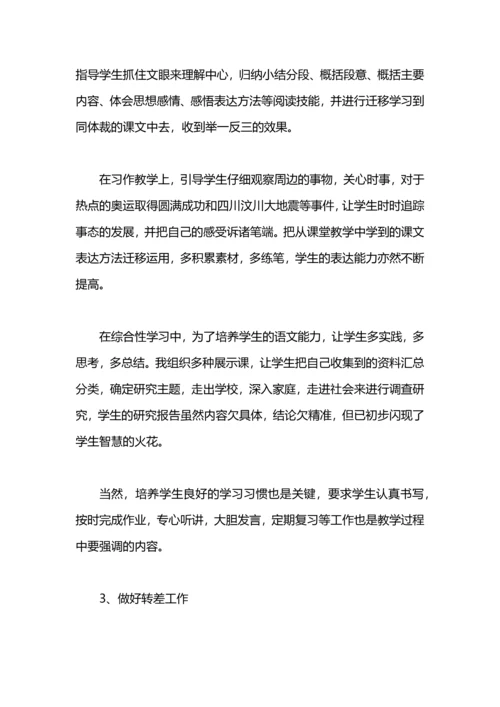 指导学生抓住文眼来理解中心，归纳小结分段、概括段意、概括主要内容、体会思想感情、感悟表达方法等阅读技能，并进行迁移学习到同体裁的课文中去，收到举一反三的效果。

在习作教学上，引导学生仔细观察周边的事物，关心时事，对于热点的奥运取得圆满成功和四川汶川大地震等事件，让学生时时追踪事态的发展，并把自己的感受诉诸笔端。把从课堂教学中学到的课文表达方法迁移运用，多积累素材，多练笔，学生的表达能力亦然不断提高。

在综合性学习中，为了培养学生的语文能力，让学生多实践，多思考，多总结。我组织多种展示课，让学生把自己收集到的资料汇总分类，确定研究主题，走出学校，深入家庭，走进社会来进行调查研究，学生的研究报告虽然内容欠具体，结论欠精准，但已初步闪现了学生智慧的火花。

当然，培养学生良好的学习习惯也是关键，要求学生认真书写，按时完成作业，专心听讲，大胆发言，定期复习等工作也是教学过程中要强调的内容。

3、做好转差工作